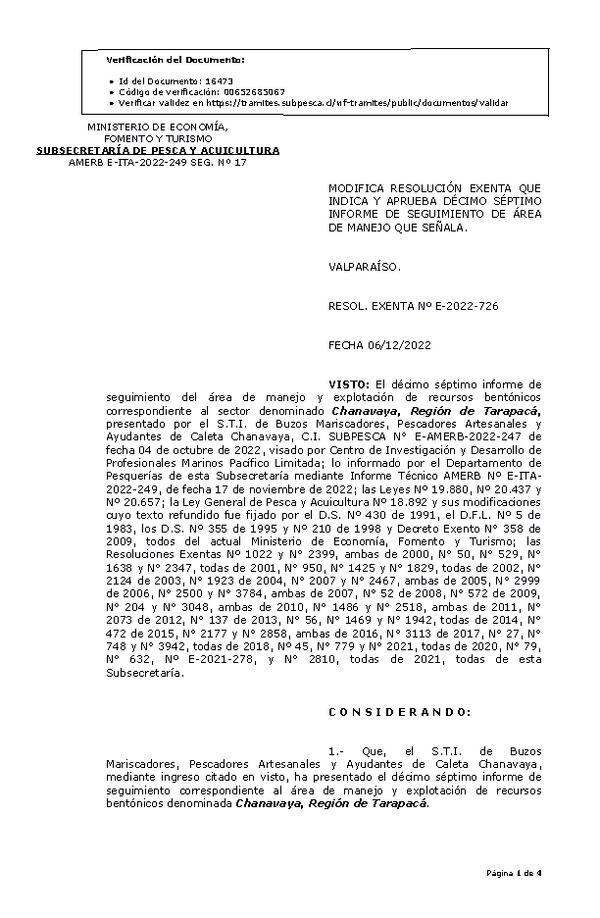 Verificación del Documento:

• Id del Documento: 16473
• Código de verificación: 00652685067
• Verificar validez en https://tramites.subpesca.cl/wf-tramites/public/documentos/validar

MINISTERIO DE ECONOMÍA, FOMENTO Y TURISMO
SUBSECRETARÍA DE PESCA Y ACUICULTURA
AMERB E-ITA-2022-249 SEG. Nº 17

MODIFICA RESOLUCIÓN EXENTA QUE INDICA Y APRUEBA DÉCIMO SÉPTIMO INFORME DE SEGUIMIENTO DE ÁREA DE MANEJO QUE SEÑALA.

VALPARAÍSO.

RESOL. EXENTA Nº E-2022-726

FECHA 06/12/2022

VISTO: El décimo séptimo informe de seguimiento del área de manejo y explotación de recursos bentónicos correspondiente al sector denominado Chanavaya, Región de Tarapacá, presentado por el S.T.I. de Buzos Mariscadores, Pescadores Artesanales y Ayudantes de Caleta Chanavaya, C.I. SUBPESCA Nº E-AMERB-2022-247 de fecha 04 de octubre de 2022, visado por Centro de Investigación y Desarrollo de Profesionales Marinos Pacífico Limitada; lo informado por el Departamento de Pesquerías de esta Subsecretaría mediante Informe Técnico AMERB Nº E-ITA-2022-249, de fecha 17 de noviembre de 2022; las Leyes Nº 19.880, Nº 20.437 y Nº 20.657; la Ley General de Pesca y Acuicultura Nº 18.892 y sus modificaciones cuyo texto refundido fue fijado por el D.S. Nº 430 de 1991, el D.F.L. Nº 5 de 1983, los D.S. Nº 355 de 1995 y Nº 210 de 1998 y Decreto Exento Nº 358 de 2009, todos del actual Ministerio de Economía, Fomento y Turismo; las Resoluciones Exentas Nº 1022 y Nº 2399, ambas de 2000, Nº 50, Nº 529, Nº 1638 y Nº 2347, todas de 2001, Nº 950, Nº 1425 y Nº 1829, todas de 2002, Nº 2124 de 2003, Nº 1923 de 2004, Nº 2007 y Nº 2467, ambas de 2005, Nº 2999 de 2006, Nº 2500 y Nº 3784, ambas de 2007, Nº 52 de 2008, Nº 572 de 2009, Nº 204 y Nº 3048, ambas de 2010, Nº 1486 y Nº 2518, ambas de 2011, Nº 2073 de 2012, Nº 137 de 2013, Nº 56, Nº 1469 y Nº 1942, todas de 2014, Nº 472 de 2015, Nº 2177 y Nº 2858, ambas de 2016, Nº 3113 de 2017, Nº 27, Nº 748 y Nº 3942, todas de 2018, Nº 45, Nº 779 y Nº 2021, todas de 2020, Nº 79, Nº 632, Nº E-2021-278, y Nº 2810, todas de 2021, todas de esta Subsecretaría.

C O N S I D E R A N D O:

1.- Que, el S.T.I. de Buzos Mariscadores, Pescadores Artesanales y Ayudantes de Caleta Chanavaya, mediante ingreso citado en visto, ha presentado el décimo séptimo informe de seguimiento correspondiente al área de manejo y explotación de recursos bentónicos denominada Chanavaya, Región de Tarapacá.

Página 1 de 4